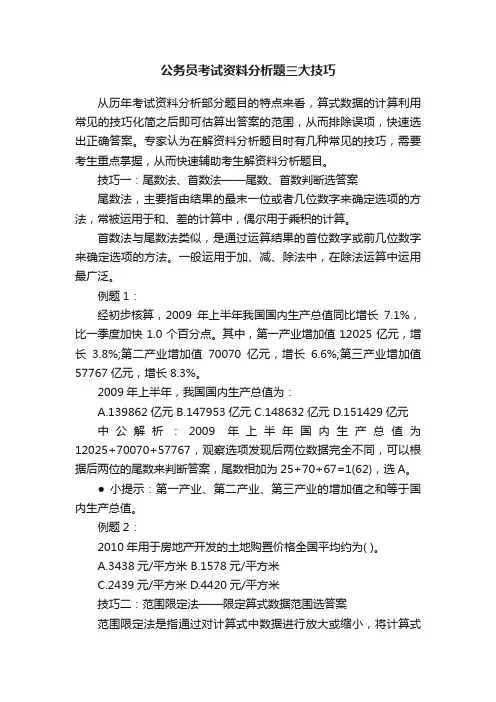 公务员考试资料分析题三大技巧

从历年考试资料分析部分题目的特点来看，算式数据的计算利用常见的技巧化简之后即可估算出答案的范围，从而排除误项，快速选出正确答案。专家认为在解资料分析题目时有几种常见的技巧，需要考生重点掌握，从而快速辅助考生解资料分析题目。

技巧一：尾数法、首数法——尾数、首数判断选答案

尾数法，主要指由结果的最末一位或者几位数字来确定选项的方法，常被运用于和、差的计算中，偶尔用于乘积的计算。

首数法与尾数法类似，是通过运算结果的首位数字或前几位数字来确定选项的方法。一般运用于加、减、除法中，在除法运算中运用最广泛。

例题 1：

经初步核算，2009 年上半年我国国内生产总值同比增长 7.1%，比一季度加快 1.0 个百分点。其中，第一产业增加值 12025 亿元，增长 3.8%;第二产业增加值 70070 亿元，增长 6.6%;第三产业增加值 57767 亿元，增长 8.3%。

2009 年上半年，我国国内生产总值为：

A.139862 亿元 B.147953 亿元 C.148632 亿元 D.151429 亿元

中公解析：2009 年上半年国内生产总值为 12025+70070+57767，观察选项发现后两位数据完全不同，可以根据后两位的尾数来判断答案，尾数相加为 25+70+67=1(62)，选 A。

● 小提示：第一产业、第二产业、第三产业的增加值之和等于国内生产总值。

例题 2：

2010 年用于房地产开发的土地购置价格全国平均约为( )。

A.3438 元/平方米 B.1578 元/平方米

C.2439 元/平方米 D.4420 元/平方米

技巧二：范围限定法——限定算式数据范围选答案

范围限定法是指通过对计算式中数据进行放大或缩小，将计算式